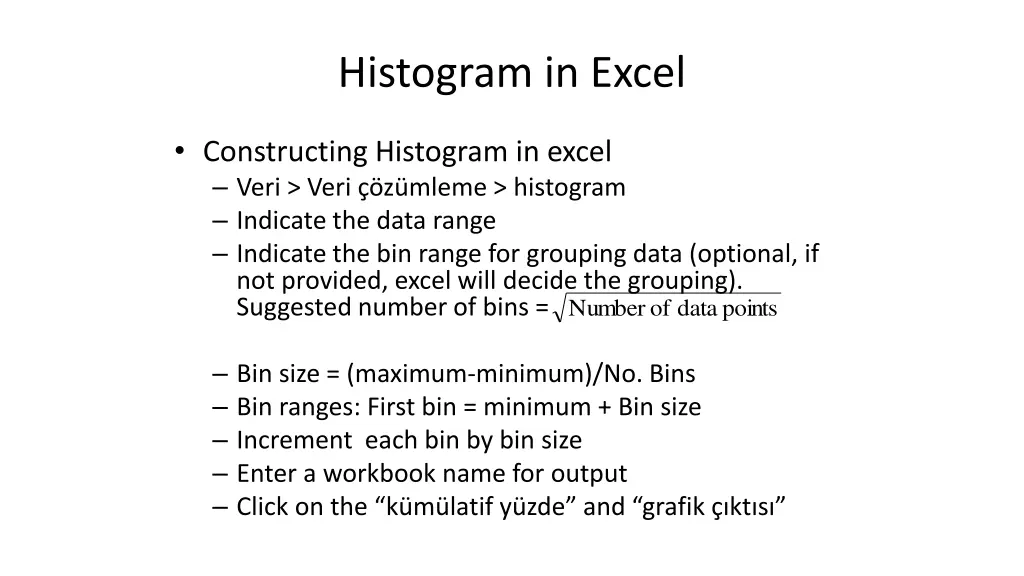 Histogram in Excel

• Constructing Histogram in excel
– Veri > Veri çözümleme > histogram
– Indicate the data range
– Indicate the bin range for grouping data (optional, if not provided, excel will decide the grouping). Suggested number of bins = $\sqrt{\text{Number of data points}}$

– Bin size = (maximum-minimum)/No. Bins
– Bin ranges: First bin = minimum + Bin size
– Increment each bin by bin size
– Enter a workbook name for output
– Click on the “kümülatif yüzde” and “grafik çıktısı”